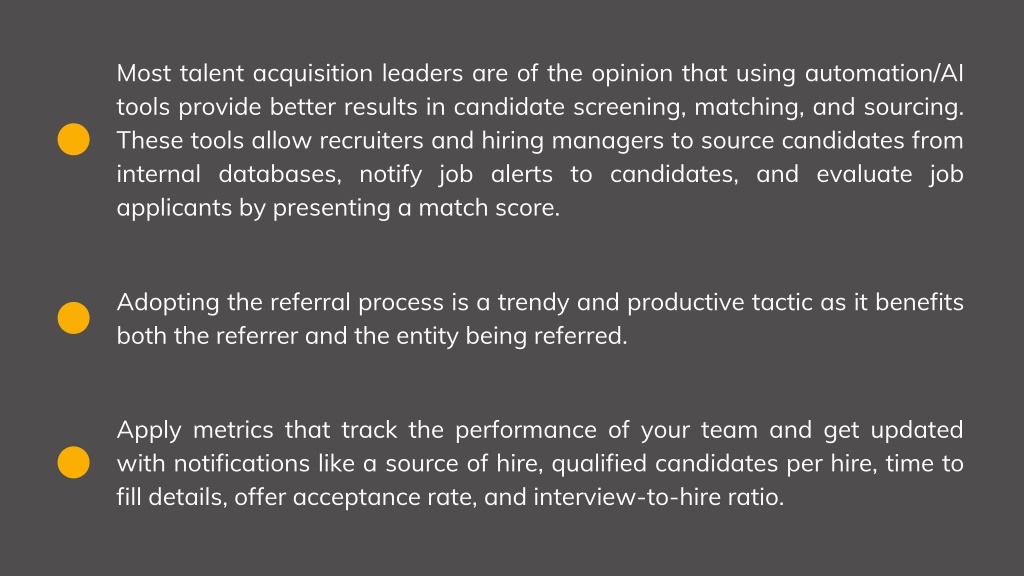 Most talent acquisition leaders are of the opinion that using automation/AI tools provide better results in candidate screening, matching, and sourcing. These tools allow recruiters and hiring managers to source candidates from internal databases, notify job alerts to candidates, and evaluate job applicants by presenting a match score.

Adopting the referral process is a trendy and productive tactic as it benefits both the referrer and the entity being referred.

Apply metrics that track the performance of your team and get updated with notifications like a source of hire, qualified candidates per hire, time to fill details, offer acceptance rate, and interview-to-hire ratio.